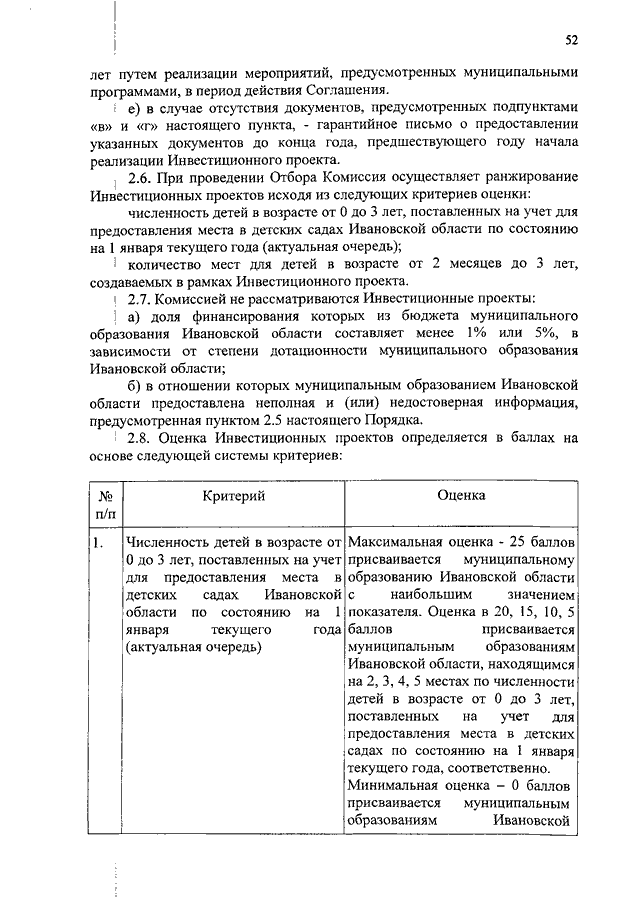 52

лет путем реализации мероприятий, предусмотренных муниципальными программами, в период действия Соглашения.

е) в случае отсутствия документов, предусмотренных подпунктами «в» и «г» настоящего пункта, - гарантийное письмо о предоставлении указанных документов до конца года, предшествующего году начала реализации Инвестиционного проекта.

2.6. При проведении Отбора Комиссия осуществляет ранжирование Инвестиционных проектов исходя из следующих критериев оценки:

численность детей в возрасте от 0 до 3 лет, поставленных на учет для предоставления места в детских садах Ивановской области по состоянию на 1 января текущего года (актуальная очередь);

количество мест для детей в возрасте от 2 месяцев до 3 лет, создаваемых в рамках Инвестиционного проекта.

2.7. Комиссией не рассматриваются Инвестиционные проекты:

а) доля финансирования которых из бюджета муниципального образования Ивановской области составляет менее 1% или 5%, в зависимости от степени дотационности муниципального образования Ивановской области;

б) в отношении которых муниципальным образованием Ивановской области предоставлена неполная и (или) недостоверная информация, предусмотренная пунктом 2.5 настоящего Порядка.

2.8. Оценка Инвестиционных проектов определяется в баллах на основе следующей системы критериев:

| № п/п | Критерий | Оценка |
|---|---|---|
| 1. | Численность детей в возрасте от 0 до 3 лет, поставленных на учет для предоставления места в детских садах Ивановской области по состоянию на 1 января текущего года (актуальная очередь) | Максимальная оценка - 25 баллов присваивается муниципальному образованию Ивановской области с наибольшим значением показателя. Оценка в 20, 15, 10, 5 баллов присваивается муниципальным образованиям Ивановской области, находящимся на 2, 3, 4, 5 местах по численности детей в возрасте от 0 до 3 лет, поставленных на учет для предоставления места в детских садах по состоянию на 1 января текущего года, соответственно. Минимальная оценка – 0 баллов присваивается муниципальным образованиям Ивановской |